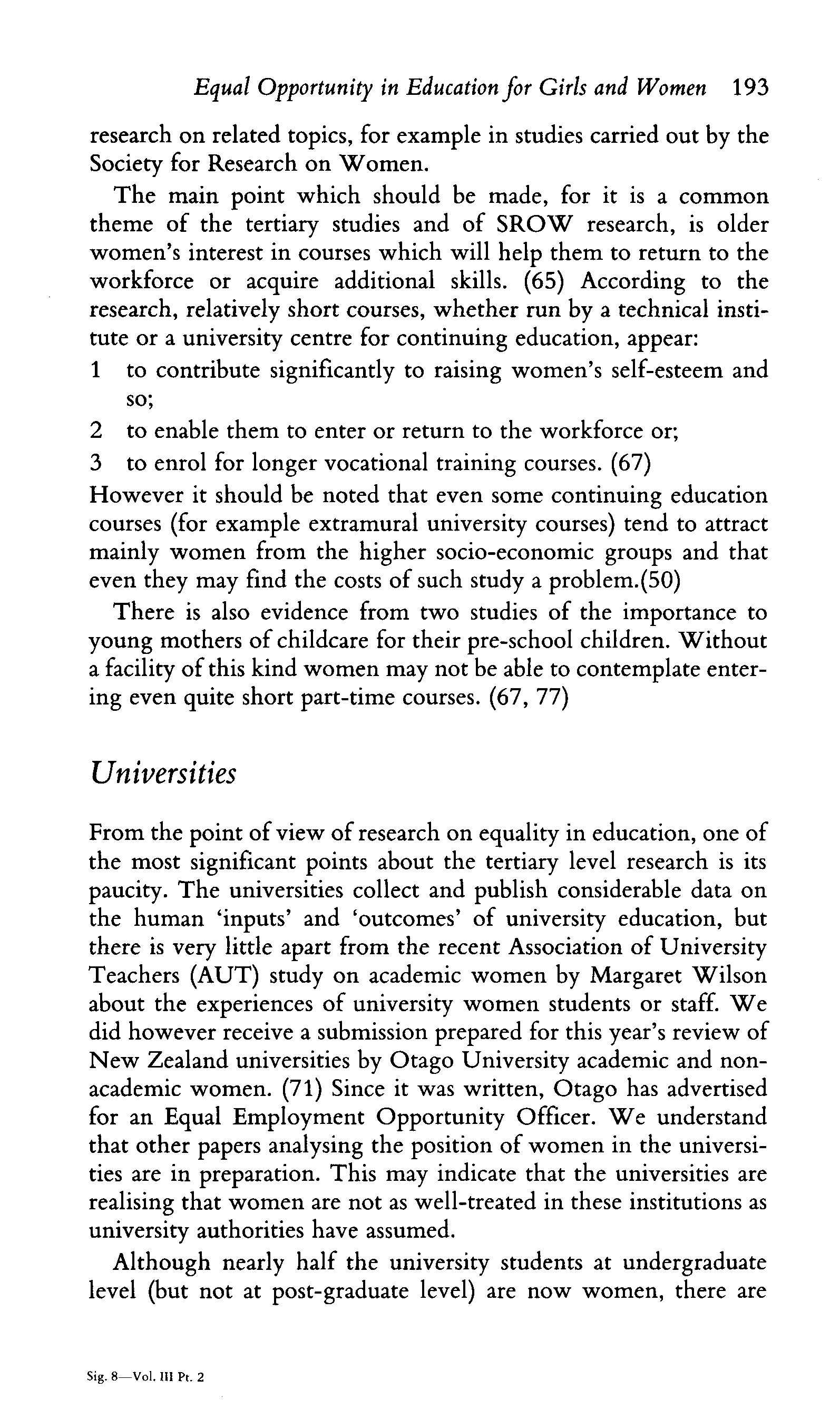 Equal Opportunity in Education for Girls and Women 193

research on related topics, for example in studies carried out by the Society for Research on Women.

The main point which should be made, for it is a common theme of the tertiary studies and of SROW research, is older women's interest in courses which will help them to return to the workforce or acquire additional skills. (65) According to the research, relatively short courses, whether run by a technical institute or a university centre for continuing education, appear:

1 to contribute significantly to raising women's self-esteem and so;

2 to enable them to enter or return to the workforce or;

3 to enrol for longer vocational training courses. (67)

However it should be noted that even some continuing education courses (for example extramural university courses) tend to attract mainly women from the higher socio-economic groups and that even they may find the costs of such study a problem.(50)

There is also evidence from two studies of the importance to young mothers of childcare for their pre-school children. Without a facility of this kind women may not be able to contemplate entering even quite short part-time courses. (67, 77)

Universities

From the point of view of research on equality in education, one of the most significant points about the tertiary level research is its paucity. The universities collect and publish considerable data on the human 'inputs' and 'outcomes' of university education, but there is very little apart from the recent Association of University Teachers (AUT) study on academic women by Margaret Wilson about the experiences of university women students or staff. We did however receive a submission prepared for this year's review of New Zealand universities by Otago University academic and non-academic women. (71) Since it was written, Otago has advertised for an Equal Employment Opportunity Officer. We understand that other papers analysing the position of women in the universities are in preparation. This may indicate that the universities are realising that women are not as well-treated in these institutions as university authorities have assumed.

Although nearly half the university students at undergraduate level (but not at post-graduate level) are now women, there are

Sig. 8—Vol. III Pt. 2